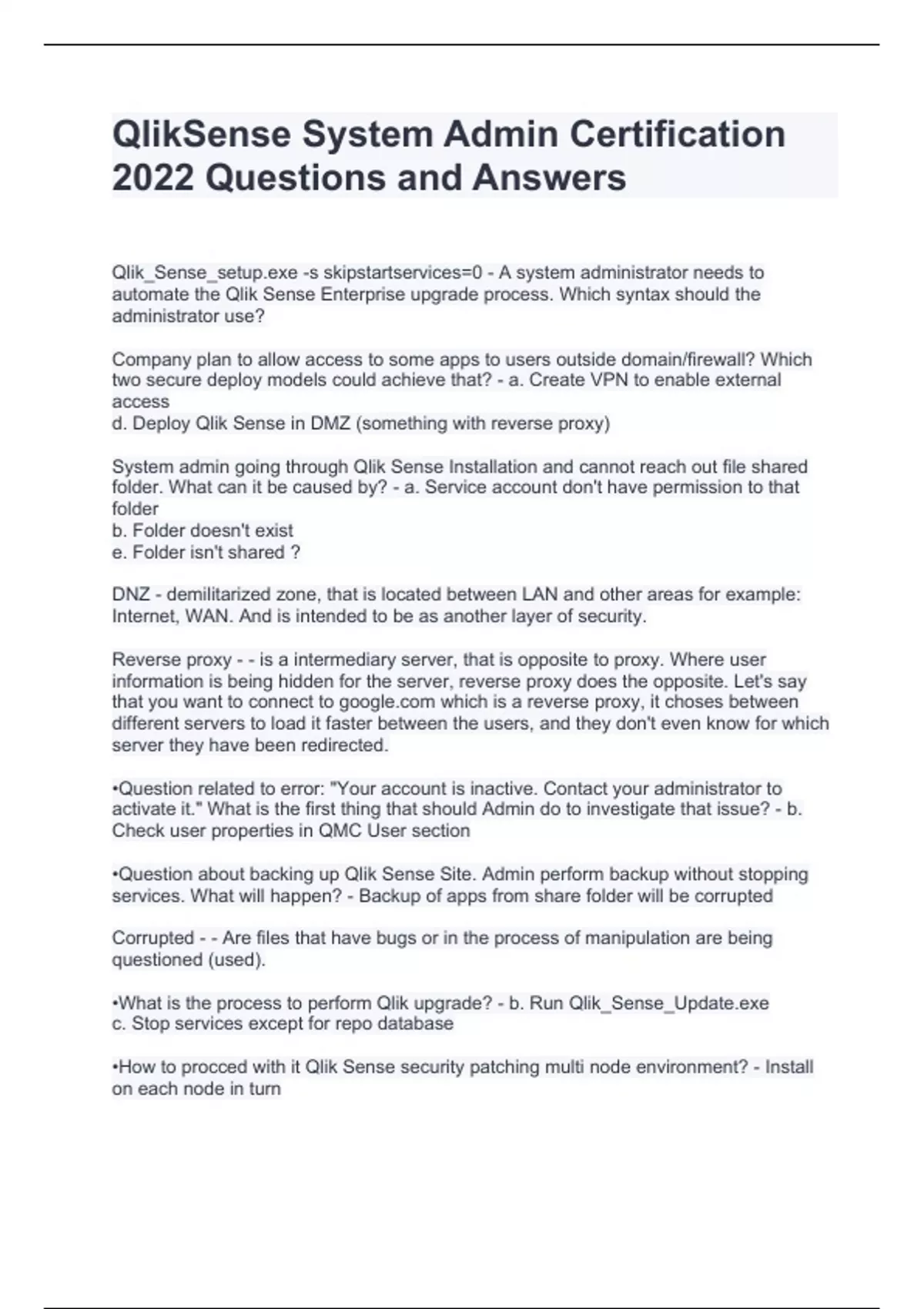 QlikSense System Admin Certification 2022 Questions and Answers

Qlik_Sense_setup.exe -s skipstartservices=0 - A system administrator needs to automate the Qlik Sense Enterprise upgrade process. Which syntax should the administrator use?

Company plan to allow access to some apps to users outside domain/firewall? Which two secure deploy models could achieve that? - a. Create VPN to enable external access
d. Deploy Qlik Sense in DMZ (something with reverse proxy)

System admin going through Qlik Sense Installation and cannot reach out file shared folder. What can it be caused by? - a. Service account don't have permission to that folder
b. Folder doesn't exist
e. Folder isn't shared ?

DNZ - demilitarized zone, that is located between LAN and other areas for example: Internet, WAN. And is intended to be as another layer of security.

Reverse proxy - - is a intermediary server, that is opposite to proxy. Where user information is being hidden for the server, reverse proxy does the opposite. Let's say that you want to connect to google.com which is a reverse proxy, it choses between different servers to load it faster between the users, and they don't even know for which server they have been redirected.

•Question related to error: "Your account is inactive. Contact your administrator to activate it." What is the first thing that should Admin do to investigate that issue? - b. Check user properties in QMC User section

•Question about backing up Qlik Sense Site. Admin perform backup without stopping services. What will happen? - Backup of apps from share folder will be corrupted

Corrupted - - Are files that have bugs or in the process of manipulation are being questioned (used).

•What is the process to perform Qlik upgrade? - b. Run Qlik_Sense_Update.exe
c. Stop services except for repo database

•How to procced with it Qlik Sense security patching multi node environment? - Install on each node in turn